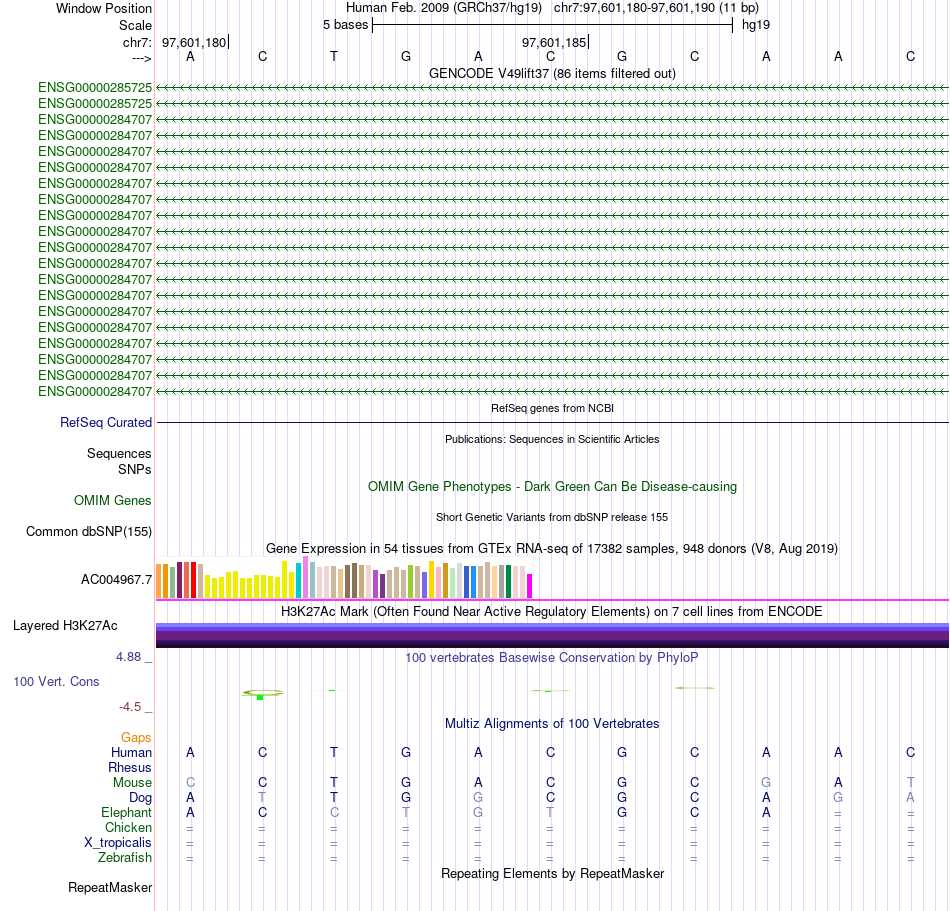 Window Position Human Feb. 2009 (GRCh37/hg19) chr7:97,601,180-97,601,190 (11 bp)
Scale 5 bases hg19
chr7: 97,601,180 97,601,185
---> A C T G A C G C A A C
GENCODE V49lift37 (86 items filtered out)
ENSG00000285725
ENSG00000285725
ENSG00000284707
ENSG00000284707
ENSG00000284707
ENSG00000284707
ENSG00000284707
ENSG00000284707
ENSG00000284707
ENSG00000284707
ENSG00000284707
ENSG00000284707
ENSG00000284707
ENSG00000284707
ENSG00000284707
ENSG00000284707
ENSG00000284707
ENSG00000284707
ENSG00000284707
ENSG00000284707
RefSeq genes from NCBI
RefSeq Curated
Publications: Sequences in Scientific Articles
Sequences
SNPs
OMIM Gene Phenotypes - Dark Green Can Be Disease-causing
OMIM Genes
Short Genetic Variants from dbSNP release 155
Common dbSNP(155)
Gene Expression in 54 tissues from GTEx RNA-seq of 17382 samples, 948 donors (V8, Aug 2019)
AC004967.7
H3K27Ac Mark (Often Found Near Active Regulatory Elements) on 7 cell lines from ENCODE
Layered H3K27Ac
4.88 _ 100 vertebrates Basewise Conservation by PhyloP
100 Vert. Cons
-4.5 _
Multiz Alignments of 100 Vertebrates
Gaps
Human A C T G A C G C A A C
Rhesus
Mouse C C T G A C G C G A T
Dog A T T G G C G C A G A
Elephant A C C T G T G C A = =
Chicken = = = = = = = = = = =
X_tropicalis = = = = = = = = = = =
Zebrafish = = = = = = = = = = =
Repeating Elements by RepeatMasker
RepeatMasker